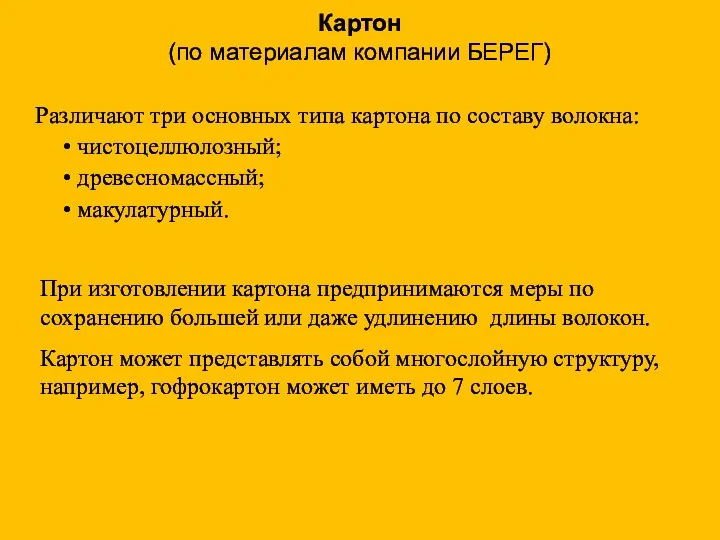 Картон
(по материалам компании БЕРЕГ)

Различают три основных типа картона по составу волокна:
• чистоцеллюлозный;
• древесномассный;
• макулатурный.

При изготовлении картона предпринимаются меры по сохранению большей или даже удлинению длины волокон.

Картон может представлять собой многослойную структуру, например, гофрокартон может иметь до 7 слоев.